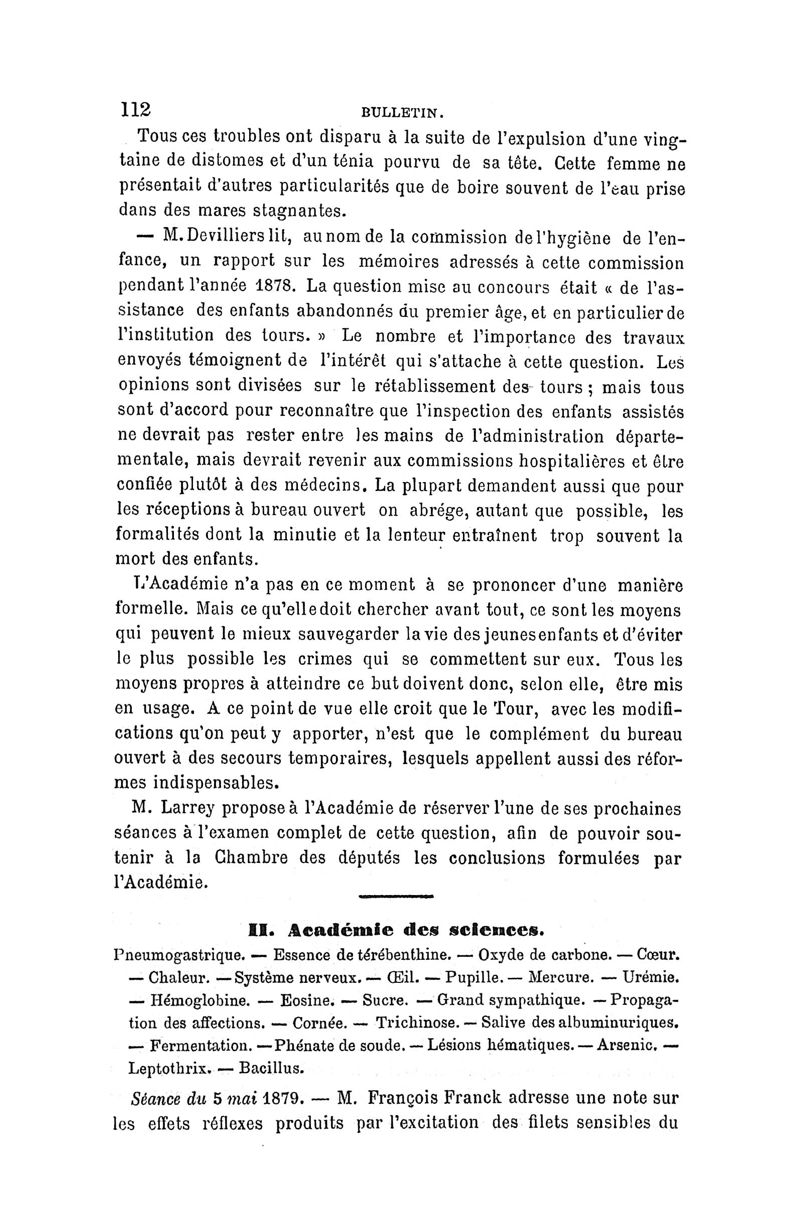 112 BULLETIN.

Tous ces troubles ont disparu à la suite de l'expulsion d'une vingtaine de distomes et d'un ténia pourvu de sa tête. Cette femme ne présentait d'autres particularités que de boire souvent de l'eau prise dans des mares stagnantes.

— M. Devilliers lit, au nom de la commission de l'hygiène de l'enfance, un rapport sur les mémoires adressés à cette commission pendant l'année 1878. La question mise au concours était « de l'assistance des enfants abandonnés du premier âge, et en particulier de l'institution des tours. » Le nombre et l'importance des travaux envoyés témoignent de l'intérêt qui s'attache à cette question. Les opinions sont divisées sur le rétablissement des tours ; mais tous sont d'accord pour reconnaître que l'inspection des enfants assistés ne devrait pas rester entre les mains de l'administration départementale, mais devrait revenir aux commissions hospitalières et être confiée plutôt à des médecins. La plupart demandent aussi que pour les réceptions à bureau ouvert on abrége, autant que possible, les formalités dont la minutie et la lenteur entraînent trop souvent la mort des enfants.

L'Académie n'a pas en ce moment à se prononcer d'une manière formelle. Mais ce qu'elle doit chercher avant tout, ce sont les moyens qui peuvent le mieux sauvegarder la vie des jeunes enfants et d'éviter le plus possible les crimes qui se commettent sur eux. Tous les moyens propres à atteindre ce but doivent donc, selon elle, être mis en usage. A ce point de vue elle croit que le Tour, avec les modifications qu'on peut y apporter, n'est que le complément du bureau ouvert à des secours temporaires, lesquels appellent aussi des réformes indispensables.

M. Larrey propose à l'Académie de réserver l'une de ses prochaines séances à l'examen complet de cette question, afin de pouvoir soutenir à la Chambre des députés les conclusions formulées par l'Académie.

II. Académie des sciences.

Pneumogastrique. — Essence de térébenthine. — Oxyde de carbone. — Cœur. — Chaleur. — Système nerveux. — Œil. — Pupille. — Mercure. — Urémie. — Hémoglobine. — Eosine. — Sucre. — Grand sympathique. — Propagation des affections. — Cornée. — Trichinose. — Salive des albuminuriques. — Fermentation. — Phénate de soude. — Lésions hématiques. — Arsenic. — Leptothrix. — Bacillus.

Séance du 5 mai 1879. — M. François Franck adresse une note sur les effets réflexes produits par l'excitation des filets sensibles du